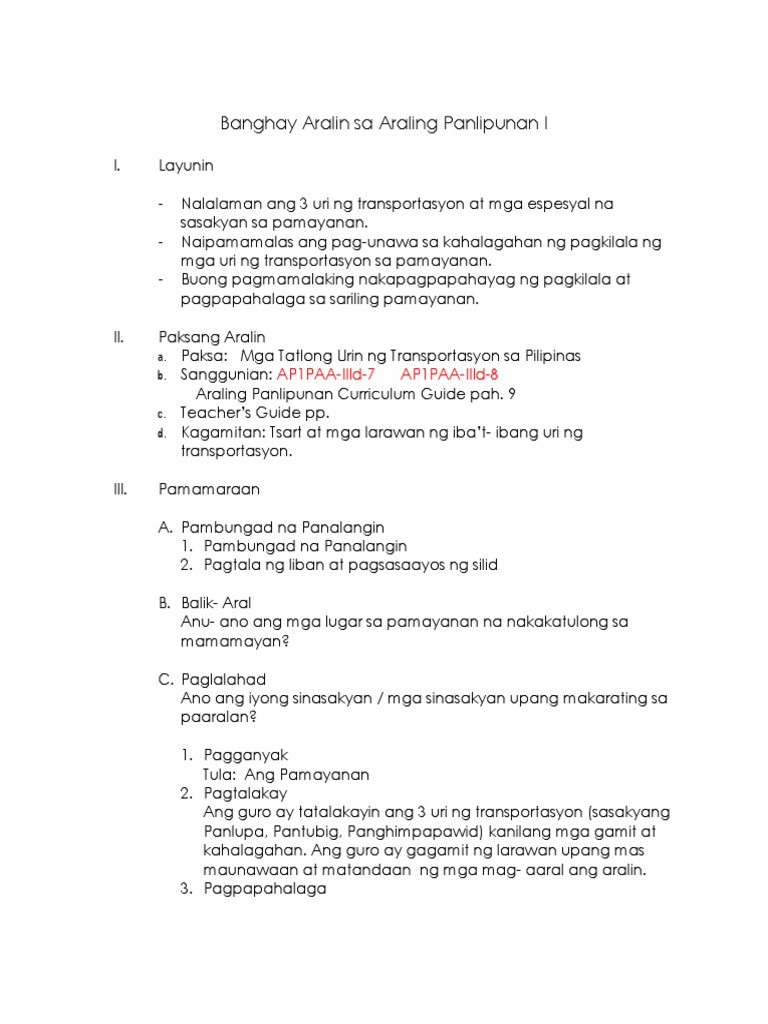 Banghay Aralin sa Araling Panlipunan I

I. Layunin

- Nalalaman ang 3 uri ng transportasyon at mga espesyal na sasakyan sa pamayanan.
- Naipamamalas ang pag-unawa sa kahalagahan ng pagkilala ng mga uri ng transportasyon sa pamayanan.
- Buong pagmamalaking nakapagpapahayag ng pagkilala at pagpapahalaga sa sariling pamayanan.

II. Paksang Aralin
a. Paksa: Mga Tatlong Urin ng Transportasyon sa Pilipinas
b. Sanggunian: AP1PAA-IIId-7 AP1PAA-IIId-8
Araling Panlipunan Curriculum Guide pah. 9
c. Teacher's Guide pp.
d. Kagamitan: Tsart at mga larawan ng iba't- ibang uri ng transportasyon.

III. Pamamaraan

A. Pambungad na Panalangin
1. Pambungad na Panalangin
2. Pagtala ng liban at pagsasaayos ng silid

B. Balik- Aral
Anu- ano ang mga lugar sa pamayanan na nakakatulong sa mamamayan?

C. Paglalahad
Ano ang iyong sinasakyan / mga sinasakyan upang makarating sa paaralan?

1. Pagganyak
Tula: Ang Pamayanan
2. Pagtalakay
Ang guro ay tatalakayin ang 3 uri ng transportasyon (sasakyang Panlupa, Pantubig, Panghimpapawid) kanilang mga gamit at kahalagahan. Ang guro ay gagamit ng larawan upang mas maunawaan at matandaan ng mga mag- aaral ang aralin.
3. Pagpapahalaga